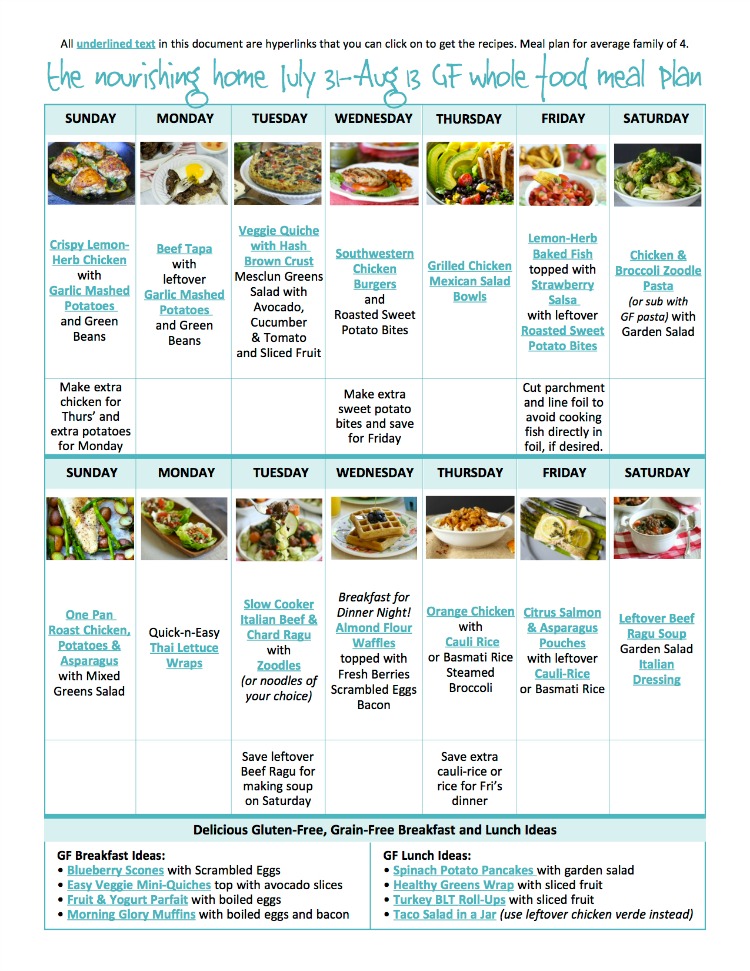 All underlined text in this document are hyperlinks that you can click on to get the recipes. Meal plan for average family of 4.

the nourishing home July 31–Aug 13 GF whole food meal plan

| SUNDAY | MONDAY | TUESDAY | WEDNESDAY | THURSDAY | FRIDAY | SATURDAY |
|---|---|---|---|---|---|---|
| Crispy Lemon-Herb Chicken with Garlic Mashed Potatoes and Green Beans | Beef Tapa with leftover Garlic Mashed Potatoes and Green Beans | Veggie Quiche with Hash Brown Crust Mesclun Greens Salad with Avocado, Cucumber & Tomato and Sliced Fruit | Southwestern Chicken Burgers and Roasted Sweet Potato Bites | Grilled Chicken Mexican Salad Bowls | Lemon-Herb Baked Fish topped with Strawberry Salsa with leftover Roasted Sweet Potato Bites | Chicken & Broccoli Zoodle Pasta (or sub with GF pasta) with Garden Salad |
| Make extra chicken for Thurs' and extra potatoes for Monday | | | Make extra sweet potato bites and save for Friday | | Cut parchment and line foil to avoid cooking fish directly in foil, if desired. | |

| SUNDAY | MONDAY | TUESDAY | WEDNESDAY | THURSDAY | FRIDAY | SATURDAY |
|---|---|---|---|---|---|---|
| One Pan Roast Chicken, Potatoes & Asparagus with Mixed Greens Salad | Quick-n-Easy Thai Lettuce Wraps | Slow Cooker Italian Beef & Chard Ragu with Zoodles (or noodles of your choice) | Breakfast for Dinner Night! Almond Flour Waffles topped with Fresh Berries Scrambled Eggs Bacon | Orange Chicken with Cauli Rice or Basmati Rice Steamed Broccoli | Citrus Salmon & Asparagus Pouches with leftover Cauli-Rice or Basmati Rice | Leftover Beef Ragu Soup Garden Salad Italian Dressing |
| | | Save leftover Beef Ragu for making soup on Saturday | | Save extra cauli-rice or rice for Fri's dinner | | |

Delicious Gluten-Free, Grain-Free Breakfast and Lunch Ideas

GF Breakfast Ideas:
• Blueberry Scones with Scrambled Eggs
• Easy Veggie Mini-Quiches top with avocado slices
• Fruit & Yogurt Parfait with boiled eggs
• Morning Glory Muffins with boiled eggs and bacon

GF Lunch Ideas:
• Spinach Potato Pancakes with garden salad
• Healthy Greens Wrap with sliced fruit
• Turkey BLT Roll-Ups with sliced fruit
• Taco Salad in a Jar (use leftover chicken verde instead)